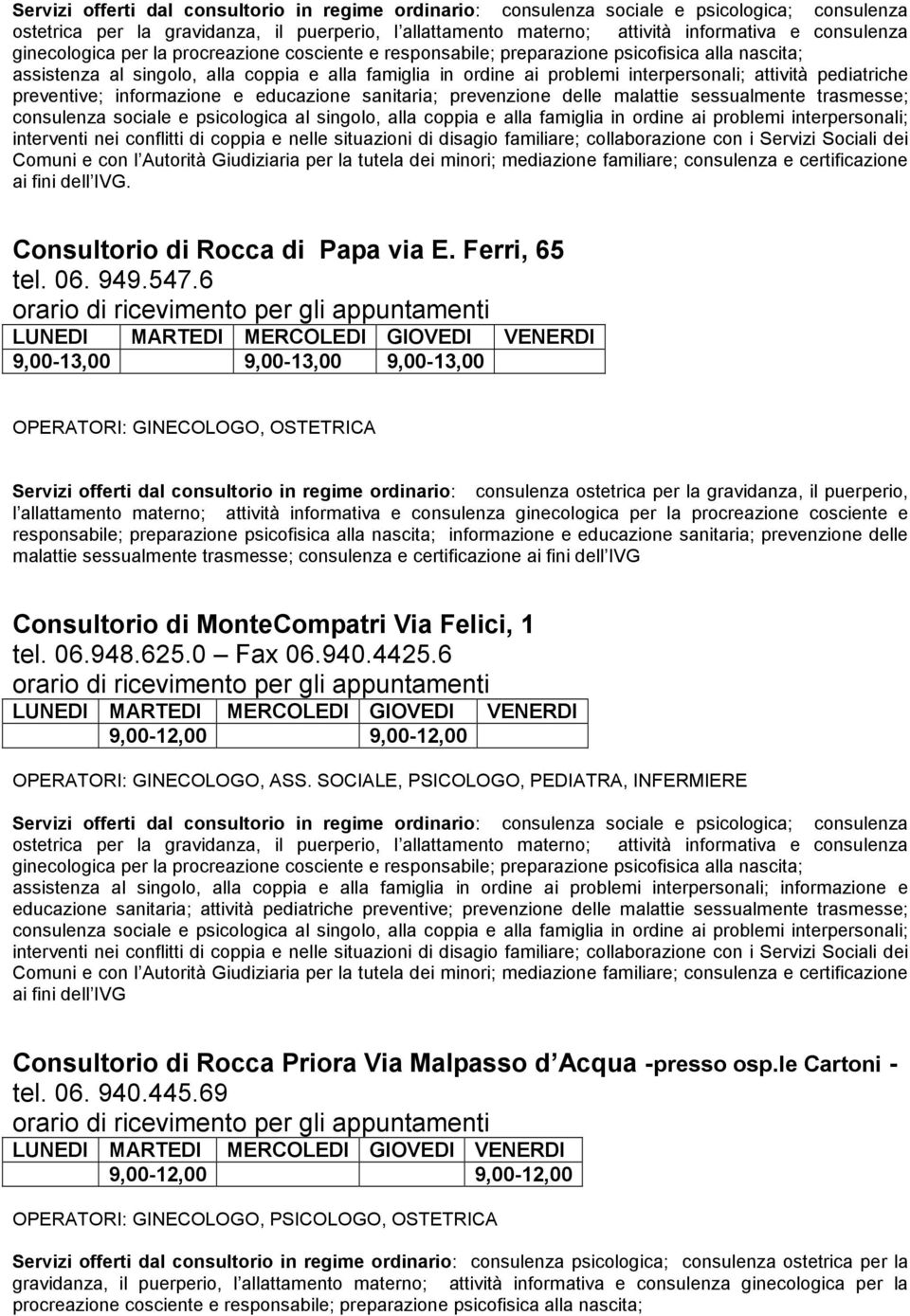 Servizi offerti dal consultorio in regime ordinario: consulenza sociale e psicologica; consulenza ostetrica per la gravidanza, il puerperio, l allattamento materno; attività informativa e consulenza ginecologica per la procreazione cosciente e responsabile; preparazione psicofisica alla nascita; assistenza al singolo, alla coppia e alla famiglia in ordine ai problemi interpersonali; attività pediatriche preventive; informazione e educazione sanitaria; prevenzione delle malattie sessualmente trasmesse; consulenza sociale e psicologica al singolo, alla coppia e alla famiglia in ordine ai problemi interpersonali; interventi nei conflitti di coppia e nelle situazioni di disagio familiare; collaborazione con i Servizi Sociali dei Comuni e con l Autorità Giudiziaria per la tutela dei minori; mediazione familiare; consulenza e certificazione ai fini dell IVG.

Consultorio di Rocca di Papa via E. Ferri, 65
tel. 06. 949.547.6
orario di ricevimento per gli appuntamenti

| LUNEDI | MARTEDI | MERCOLEDI | GIOVEDI | VENERDI |
|---|---|---|---|---|
| 9,00-13,00 | | 9,00-13,00 | 9,00-13,00 | |

OPERATORI: GINECOLOGO, OSTETRICA

Servizi offerti dal consultorio in regime ordinario: consulenza ostetrica per la gravidanza, il puerperio, l allattamento materno; attività informativa e consulenza ginecologica per la procreazione cosciente e responsabile; preparazione psicofisica alla nascita; informazione e educazione sanitaria; prevenzione delle malattie sessualmente trasmesse; consulenza e certificazione ai fini dell IVG

Consultorio di MonteCompatri Via Felici, 1
tel. 06.948.625.0 Fax 06.940.4425.6
orario di ricevimento per gli appuntamenti

| LUNEDI | MARTEDI | MERCOLEDI | GIOVEDI | VENERDI |
|---|---|---|---|---|
| | 9,00-12,00 | | 9,00-12,00 | |

OPERATORI: GINECOLOGO, ASS. SOCIALE, PSICOLOGO, PEDIATRA, INFERMIERE

Servizi offerti dal consultorio in regime ordinario: consulenza sociale e psicologica; consulenza ostetrica per la gravidanza, il puerperio, l allattamento materno; attività informativa e consulenza ginecologica per la procreazione cosciente e responsabile; preparazione psicofisica alla nascita; assistenza al singolo, alla coppia e alla famiglia in ordine ai problemi interpersonali; informazione e educazione sanitaria; attività pediatriche preventive; prevenzione delle malattie sessualmente trasmesse; consulenza sociale e psicologica al singolo, alla coppia e alla famiglia in ordine ai problemi interpersonali; interventi nei conflitti di coppia e nelle situazioni di disagio familiare; collaborazione con i Servizi Sociali dei Comuni e con l Autorità Giudiziaria per la tutela dei minori; mediazione familiare; consulenza e certificazione ai fini dell IVG

Consultorio di Rocca Priora Via Malpasso d Acqua -presso osp.le Cartoni -
tel. 06. 940.445.69
orario di ricevimento per gli appuntamenti

| LUNEDI | MARTEDI | MERCOLEDI | GIOVEDI | VENERDI |
|---|---|---|---|---|
| | 9,00-12,00 | | | 9,00-12,00 |

OPERATORI: GINECOLOGO, PSICOLOGO, OSTETRICA

Servizi offerti dal consultorio in regime ordinario: consulenza psicologica; consulenza ostetrica per la gravidanza, il puerperio, l allattamento materno; attività informativa e consulenza ginecologica per la procreazione cosciente e responsabile; preparazione psicofisica alla nascita;